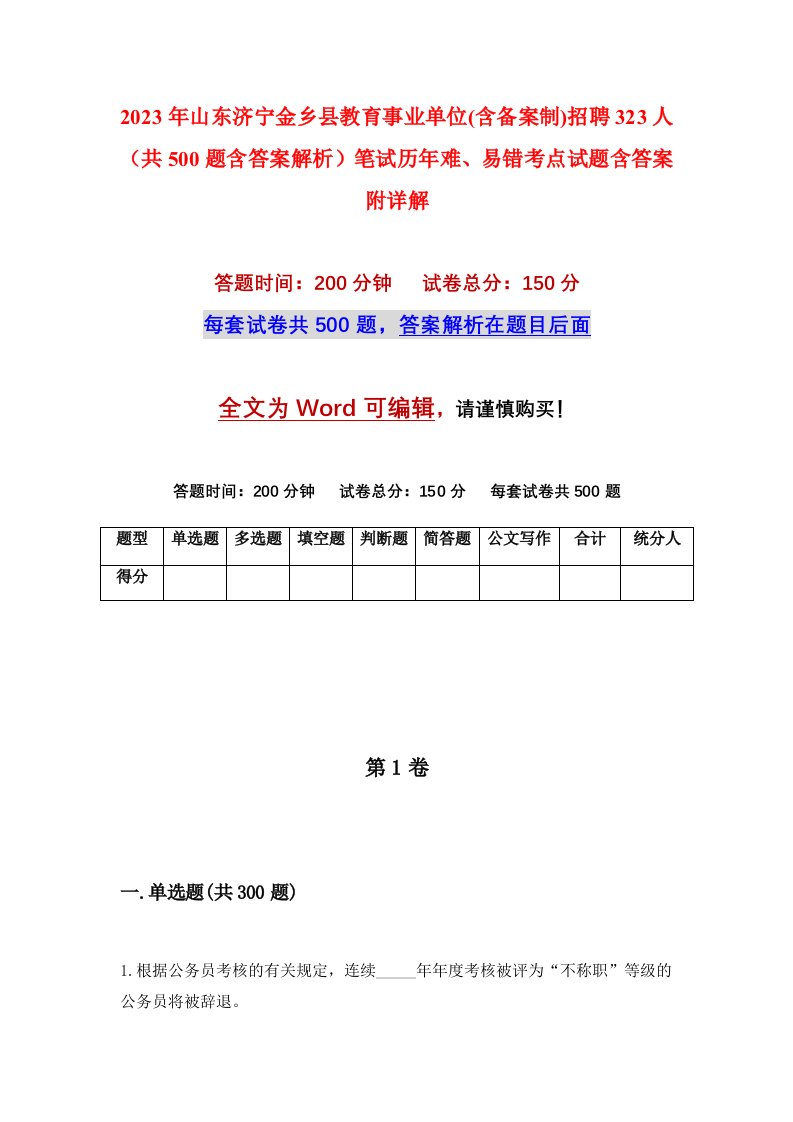 2023年山东济宁金乡县教育事业单位(含备案制)招聘323人（共500题含答案解析）笔试历年难、易错考点试题含答案附详解

答题时间：200分钟　试卷总分：150分

每套试卷共500题，答案解析在题目后面

全文为Word可编辑，请谨慎购买!

答题时间：200分钟　试卷总分：150分　每套试卷共500题

| 题型 | 单选题 | 多选题 | 填空题 | 判断题 | 简答题 | 公文写作 | 合计 | 统分人 |
|---|---|---|---|---|---|---|---|---|
| 得分 | | | | | | | | |

第1卷

一.单选题(共300题)

1.根据公务员考核的有关规定，连续_____年年度考核被评为“不称职”等级的公务员将被辞退。